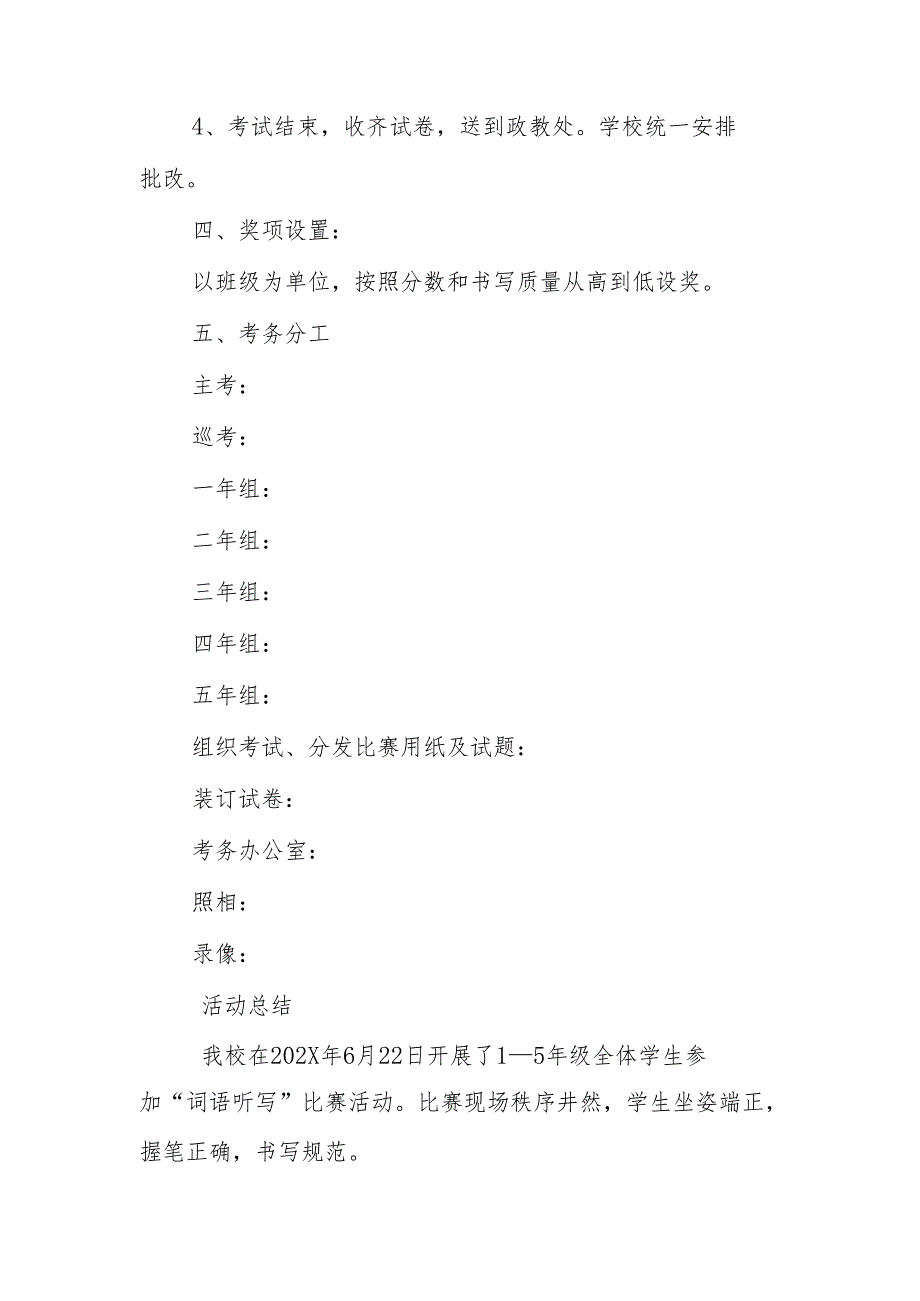 4、考试结束，收齐试卷，送到政教处。学校统一安排批改。

四、奖项设置：

以班级为单位，按照分数和书写质量从高到低设奖。

五、考务分工

主考：

巡考：

一年组：

二年组：

三年组：

四年组：

五年组：

组织考试、分发比赛用纸及试题：

装订试卷：

考务办公室：

照相：

录像：

活动总结

我校在202X年6月22日开展了1—5年级全体学生参加“词语听写”比赛活动。比赛现场秩序井然，学生坐姿端正，握笔正确，书写规范。